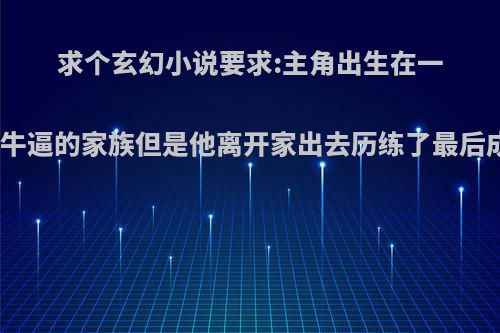 求个玄幻小说要求:主角出生在一

牛逼的家族但是他离开家出去历练了最后成